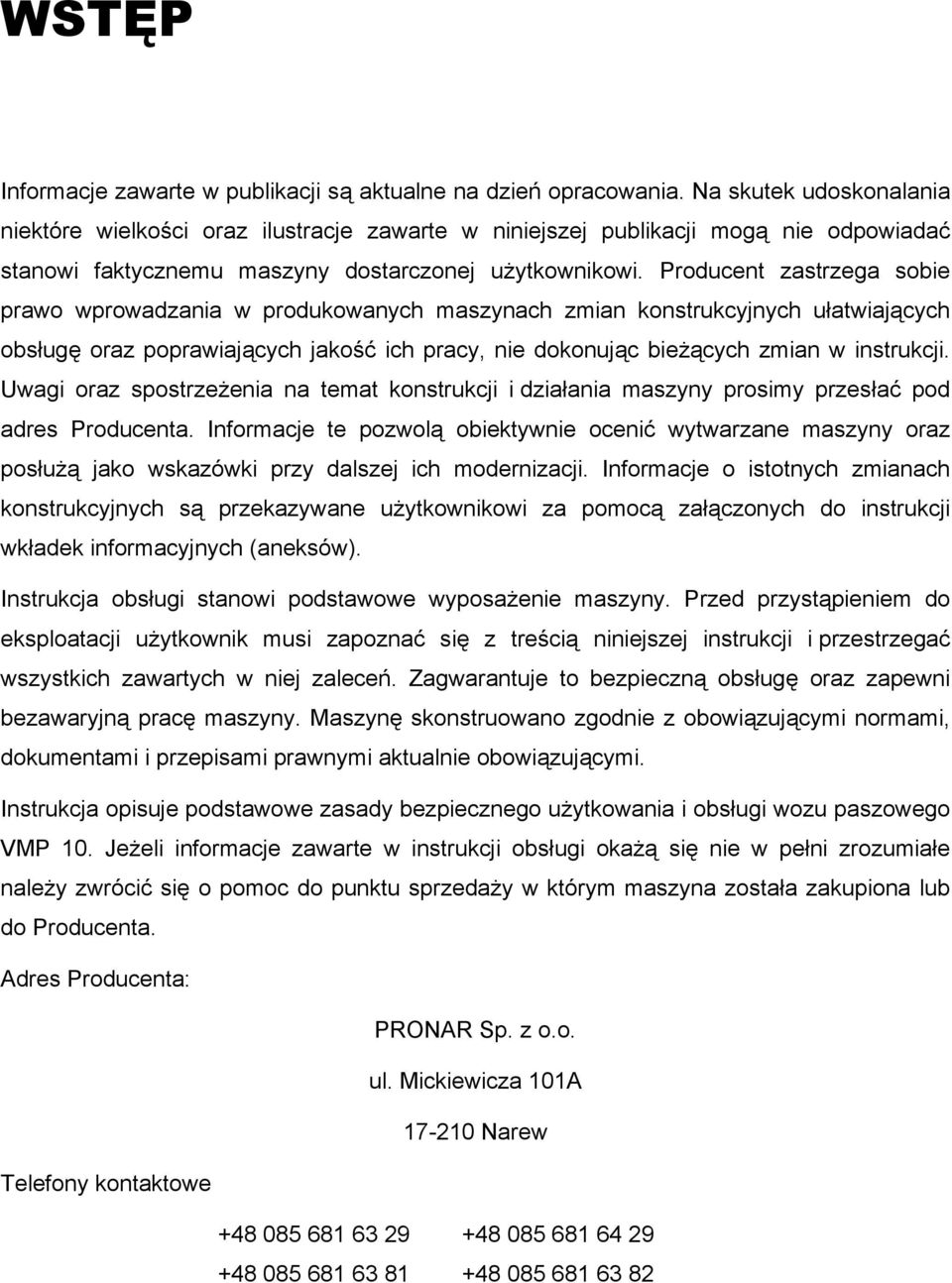 WSTĘP

Informacje zawarte w publikacji są aktualne na dzień opracowania. Na skutek udoskonalania niektóre wielkości oraz ilustracje zawarte w niniejszej publikacji mogą nie odpowiadać stanowi faktycznemu maszyny dostarczonej użytkownikowi. Producent zastrzega sobie prawo wprowadzania w produkowanych maszynach zmian konstrukcyjnych ułatwiających obsługę oraz poprawiających jakość ich pracy, nie dokonując bieżących zmian w instrukcji. Uwagi oraz spostrzeżenia na temat konstrukcji i działania maszyny prosimy przesłać pod adres Producenta. Informacje te pozwolą obiektywnie ocenić wytwarzane maszyny oraz posłużą jako wskazówki przy dalszej ich modernizacji. Informacje o istotnych zmianach konstrukcyjnych są przekazywane użytkownikowi za pomocą załączonych do instrukcji wkładek informacyjnych (aneksów).

Instrukcja obsługi stanowi podstawowe wyposażenie maszyny. Przed przystąpieniem do eksploatacji użytkownik musi zapoznać się z treścią niniejszej instrukcji i przestrzegać wszystkich zawartych w niej zaleceń. Zagwarantuje to bezpieczną obsługę oraz zapewni bezawaryjną pracę maszyny. Maszynę skonstruowano zgodnie z obowiązującymi normami, dokumentami i przepisami prawnymi aktualnie obowiązującymi.

Instrukcja opisuje podstawowe zasady bezpiecznego użytkowania i obsługi wozu paszowego VMP 10. Jeżeli informacje zawarte w instrukcji obsługi okażą się nie w pełni zrozumiałe należy zwrócić się o pomoc do punktu sprzedaży w którym maszyna została zakupiona lub do Producenta.

Adres Producenta:

PRONAR Sp. z o.o.

ul. Mickiewicza 101A

17-210 Narew

Telefony kontaktowe

+48 085 681 63 29 +48 085 681 64 29

+48 085 681 63 81 +48 085 681 63 82